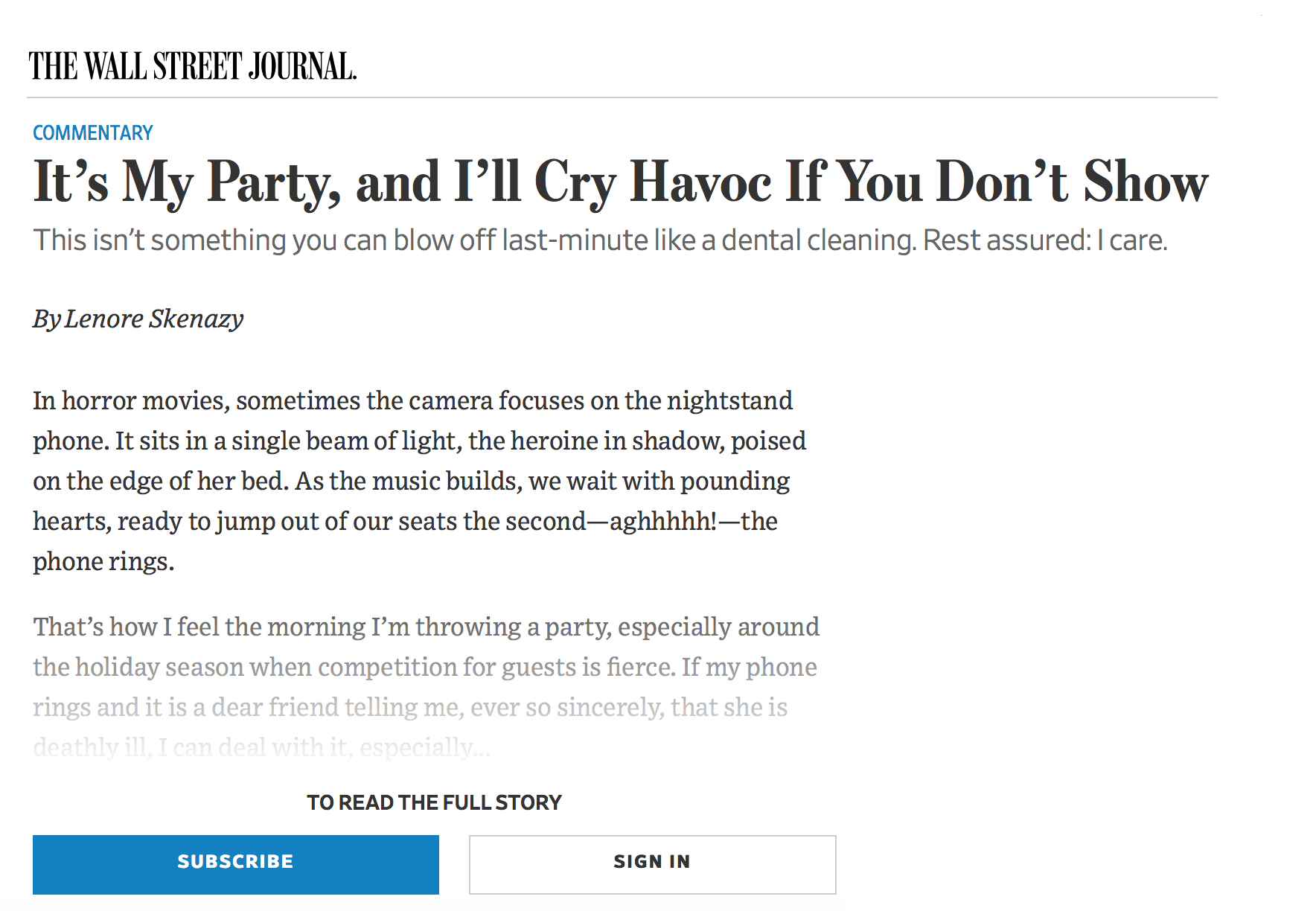 THE WALL STREET JOURNAL.

COMMENTARY

It’s My Party, and I’ll Cry Havoc If You Don’t Show

This isn’t something you can blow off last-minute like a dental cleaning. Rest assured: I care.

By Lenore Skenazy

In horror movies, sometimes the camera focuses on the nightstand phone. It sits in a single beam of light, the heroine in shadow, poised on the edge of her bed. As the music builds, we wait with pounding hearts, ready to jump out of our seats the second—aghhhhh!—the phone rings.

That’s how I feel the morning I’m throwing a party, especially around the holiday season when competition for guests is fierce. If my phone rings and it is a dear friend telling me, ever so sincerely, that she is deathly ill, I can deal with it, especially...

TO READ THE FULL STORY

SUBSCRIBE

SIGN IN